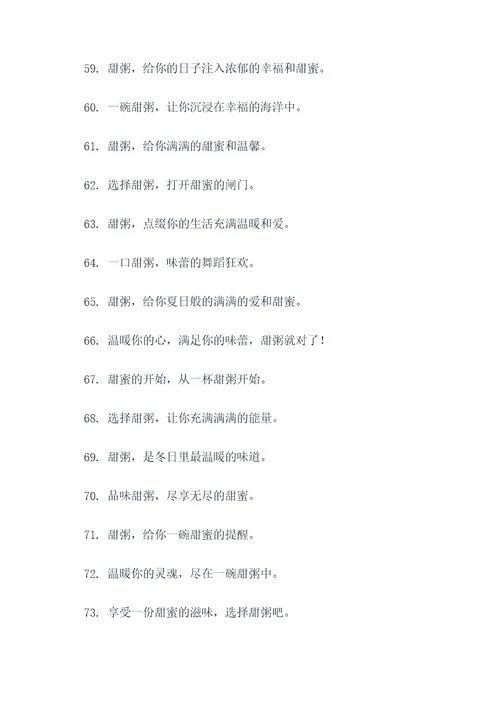 59. 甜粥，给你的日子注入浓郁的幸福和甜蜜。

60. 一碗甜粥，让你沉浸在幸福的海洋中。

61. 甜粥，给你满满的甜蜜和温馨。

62. 选择甜粥，打开甜蜜的闸门。

63. 甜粥，点缀你的生活充满温暖和爱。

64. 一口甜粥，味蕾的舞蹈狂欢。

65. 甜粥，给你夏日般的满满的爱和甜蜜。

66. 温暖你的心，满足你的味蕾，甜粥就对了！

67. 甜蜜的开始，从一杯甜粥开始。

68. 选择甜粥，让你充满满满的能量。

69. 甜粥，是冬日里最温暖的味道。

70. 品味甜粥，尽享无尽的甜蜜。

71. 甜粥，给你一碗甜蜜的提醒。

72. 温暖你的灵魂，尽在一碗甜粥中。

73. 享受一份甜蜜的滋味，选择甜粥吧。